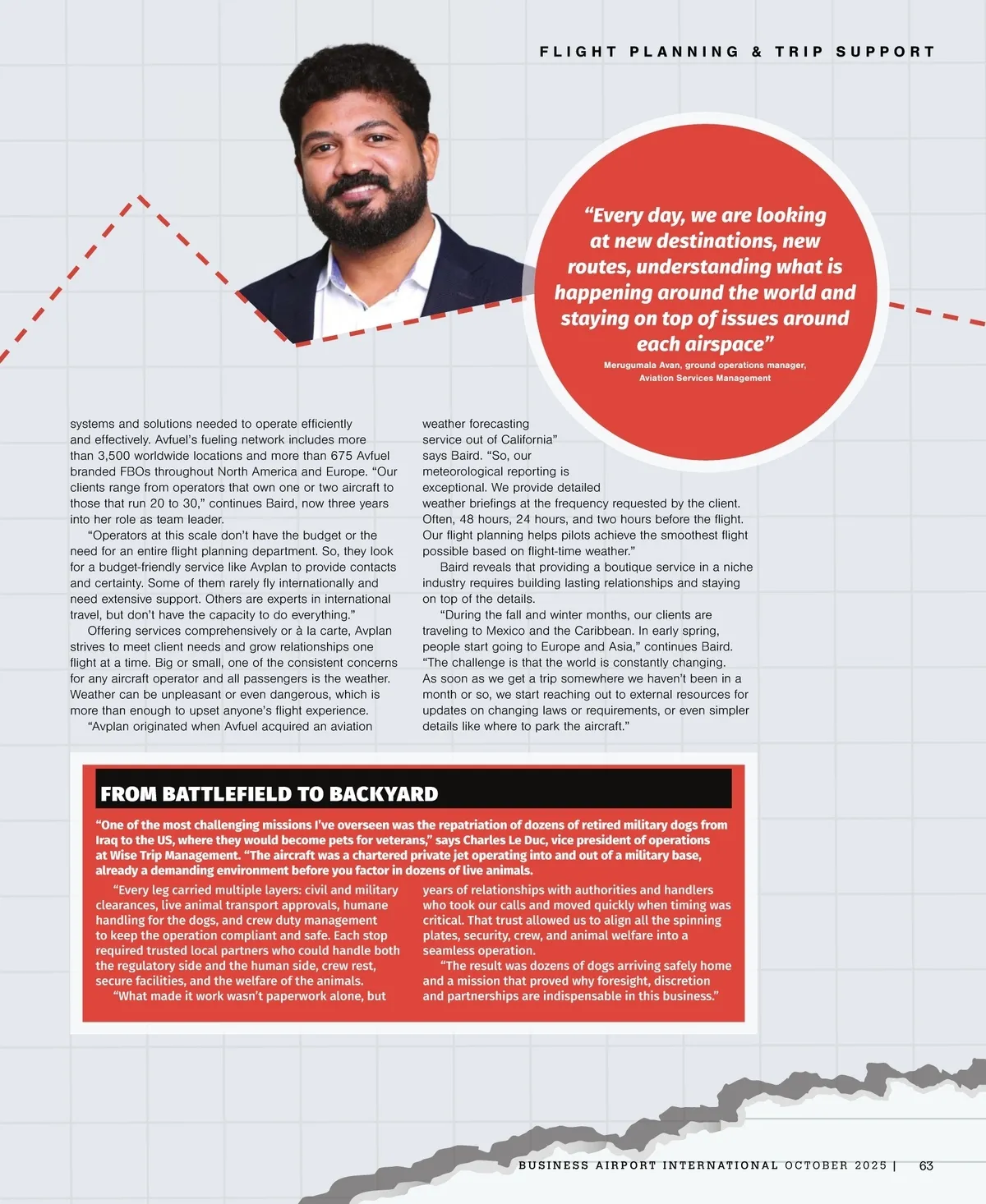 FLIGHT PLANNING & TRIP SUPPORT

"Every day, we are looking at new destinations, new routes, understanding what is happening around the world and staying on top of issues around each airspace"

Merugumala Avan, ground operations manager, Aviation Services Management

systems and solutions needed to operate efficiently and effectively. Avfuel's fueling network includes more than 3,500 worldwide locations and more than 675 Avfuel branded FBOs throughout North America and Europe. "Our clients range from operators that own one or two aircraft to those that run 20 to 30," continues Baird, now three years into her role as team leader.

"Operators at this scale don't have the budget or the need for an entire flight planning department. So, they look for a budget-friendly service like Avplan to provide contacts and certainty. Some of them rarely fly internationally and need extensive support. Others are experts in international travel, but don't have the capacity to do everything."

Offering services comprehensively or à la carte, Avplan strives to meet client needs and grow relationships one flight at a time. Big or small, one of the consistent concerns for any aircraft operator and all passengers is the weather. Weather can be unpleasant or even dangerous, which is more than enough to upset anyone's flight experience.

"Avplan originated when Avfuel acquired an aviation weather forecasting service out of California" says Baird. "So, our meteorological reporting is exceptional. We provide detailed weather briefings at the frequency requested by the client. Often, 48 hours, 24 hours, and two hours before the flight. Our flight planning helps pilots achieve the smoothest flight possible based on flight-time weather."

Baird reveals that providing a boutique service in a niche industry requires building lasting relationships and staying on top of the details.

"During the fall and winter months, our clients are traveling to Mexico and the Caribbean. In early spring, people start going to Europe and Asia," continues Baird. "The challenge is that the world is constantly changing. As soon as we get a trip somewhere we haven't been in a month or so, we start reaching out to external resources for updates on changing laws or requirements, or even simpler details like where to park the aircraft."

FROM BATTLEFIELD TO BACKYARD

"One of the most challenging missions I've overseen was the repatriation of dozens of retired military dogs from Iraq to the US, where they would become pets for veterans," says Charles Le Duc, vice president of operations at Wise Trip Management. "The aircraft was a chartered private jet operating into and out of a military base, already a demanding environment before you factor in dozens of live animals.

"Every leg carried multiple layers: civil and military clearances, live animal transport approvals, humane handling for the dogs, and crew duty management to keep the operation compliant and safe. Each stop required trusted local partners who could handle both the regulatory side and the human side, crew rest, secure facilities, and the welfare of the animals.

"What made it work wasn't paperwork alone, but years of relationships with authorities and handlers who took our calls and moved quickly when timing was critical. That trust allowed us to align all the spinning plates, security, crew, and animal welfare into a seamless operation.

"The result was dozens of dogs arriving safely home and a mission that proved why foresight, discretion and partnerships are indispensable in this business."

BUSINESS AIRPORT INTERNATIONAL OCTOBER 2025 | 63